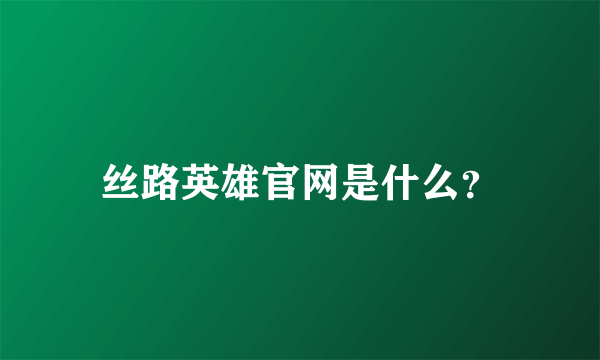 丝路英雄官网是什么?